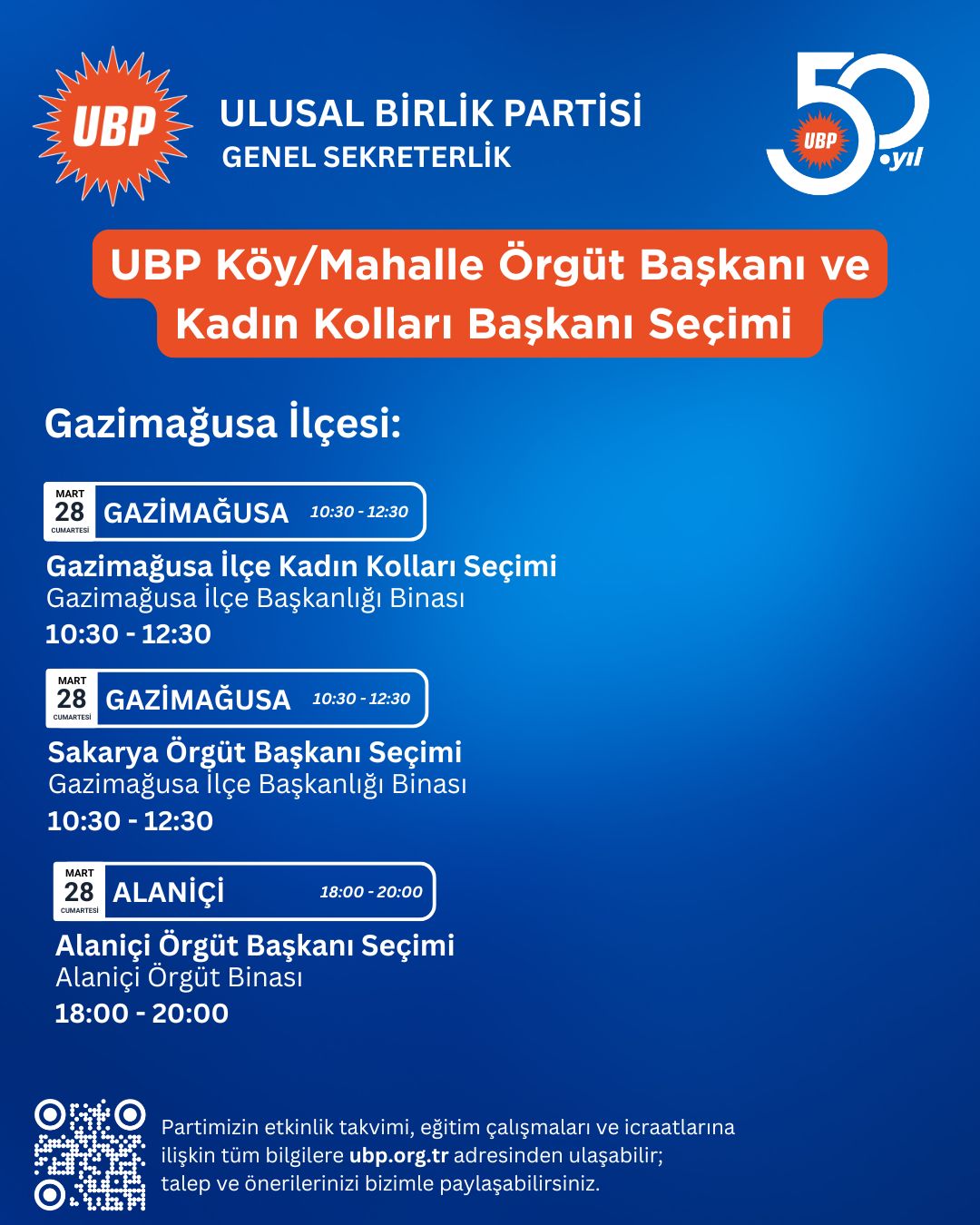 UBP

ULUSAL BİRLİK PARTİSİ
GENEL SEKRETERLİK

50 UBP .yıl

UBP Köy/Mahalle Örgüt Başkanı ve Kadın Kolları Başkanı Seçimi

Gazimağusa İlçesi:

MART 28 CUMARTESİ GAZİMAĞUSA 10:30 - 12:30

Gazimağusa İlçe Kadın Kolları Seçimi
Gazimağusa İlçe Başkanlığı Binası
10:30 - 12:30

MART 28 CUMARTESİ GAZİMAĞUSA 10:30 - 12:30

Sakarya Örgüt Başkanı Seçimi
Gazimağusa İlçe Başkanlığı Binası
10:30 - 12:30

MART 28 CUMARTESİ ALANİÇİ 18:00 - 20:00

Alaniçi Örgüt Başkanı Seçimi
Alaniçi Örgüt Binası
18:00 - 20:00

Partimizin etkinlik takvimi, eğitim çalışmaları ve icraatlarına ilişkin tüm bilgilere ubp.org.tr adresinden ulaşabilir; talep ve önerilerinizi bizimle paylaşabilirsiniz.